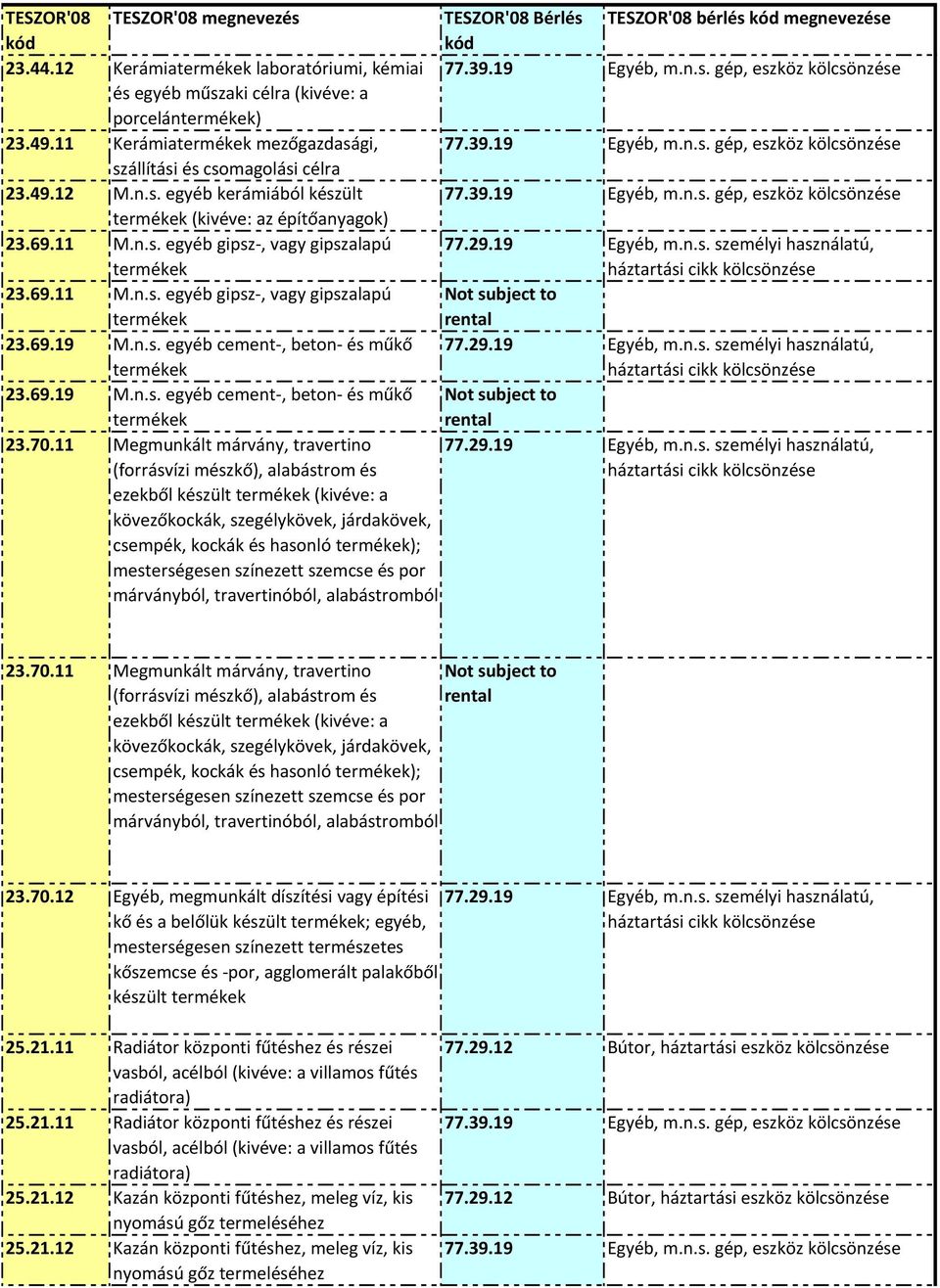 | TESZOR'08 kód | TESZOR'08 megnevezés | TESZOR'08 Bérlés kód | TESZOR'08 bérlés kód megnevezése |
|---|---|---|---|
| 23.44.12 | Kerámiatermékek laboratóriumi, kémiai és egyéb műszaki célra (kivéve: a porcelántermékek) | 77.39.19 | Egyéb, m.n.s. gép, eszköz kölcsönzése |
| 23.49.11 | Kerámiatermékek mezőgazdasági, szállítási és csomagolási célra | 77.39.19 | Egyéb, m.n.s. gép, eszköz kölcsönzése |
| 23.49.12 | M.n.s. egyéb kerámiából készült termékek (kivéve: az építőanyagok) | 77.39.19 | Egyéb, m.n.s. gép, eszköz kölcsönzése |
| 23.69.11 | M.n.s. egyéb gipsz-, vagy gipszalapú termékek | 77.29.19 | Egyéb, m.n.s. személyi használatú, háztartási cikk kölcsönzése |
| 23.69.11 | M.n.s. egyéb gipsz-, vagy gipszalapú termékek | Not subject to rental | |
| 23.69.19 | M.n.s. egyéb cement-, beton- és műkő termékek | 77.29.19 | Egyéb, m.n.s. személyi használatú, háztartási cikk kölcsönzése |
| 23.69.19 | M.n.s. egyéb cement-, beton- és műkő termékek | Not subject to rental | |
| 23.70.11 | Megmunkált márvány, travertino (forrásvízi mészkő), alabástrom és ezekből készült termékek (kivéve: a kövezőkockák, szegélykövek, járdakövek, csempék, kockák és hasonló termékek); mesterségesen színezett szemcse és por márványból, travertinóból, alabástromból | 77.29.19 | Egyéb, m.n.s. személyi használatú, háztartási cikk kölcsönzése |
| 23.70.11 | Megmunkált márvány, travertino (forrásvízi mészkő), alabástrom és ezekből készült termékek (kivéve: a kövezőkockák, szegélykövek, járdakövek, csempék, kockák és hasonló termékek); mesterségesen színezett szemcse és por márványból, travertinóból, alabástromból | Not subject to rental | |
| 23.70.12 | Egyéb, megmunkált díszítési vagy építési kő és a belőlük készült termékek; egyéb, mesterségesen színezett természetes kőszemcse és -por, agglomerált palakőből készült termékek | 77.29.19 | Egyéb, m.n.s. személyi használatú, háztartási cikk kölcsönzése |
| 25.21.11 | Radiátor központi fűtéshez és részei vasból, acélból (kivéve: a villamos fűtés radiátora) | 77.29.12 | Bútor, háztartási eszköz kölcsönzése |
| 25.21.11 | Radiátor központi fűtéshez és részei vasból, acélból (kivéve: a villamos fűtés radiátora) | 77.39.19 | Egyéb, m.n.s. gép, eszköz kölcsönzése |
| 25.21.12 | Kazán központi fűtéshez, meleg víz, kis nyomású gőz termeléséhez | 77.29.12 | Bútor, háztartási eszköz kölcsönzése |
| 25.21.12 | Kazán központi fűtéshez, meleg víz, kis nyomású gőz termeléséhez | 77.39.19 | Egyéb, m.n.s. gép, eszköz kölcsönzése |